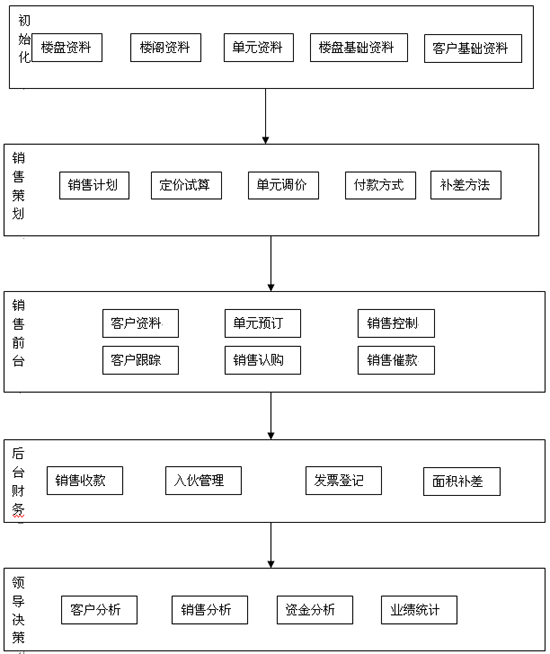 初始化

楼盘资料 楼阁资料 单元资料 楼盘基础资料 客户基础资料

销售策划

销售计划 定价试算 单元调价 付款方式 补差方法

销售前台

客户资料 单元预订 销售控制

客户跟踪 销售认购 销售催款

后台财务

销售收款 入伙管理 发票登记 面积补差

领导决策

客户分析 销售分析 资金分析 业绩统计